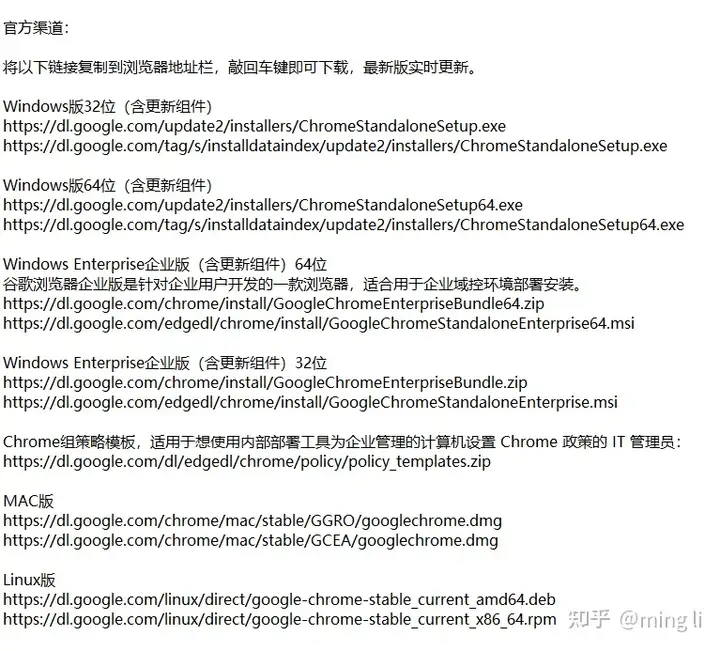 官方渠道：

将以下链接复制到浏览器地址栏，敲回车键即可下载，最新版实时更新。

Windows版32位（含更新组件）
https://dl.google.com/update2/installers/ChromeStandaloneSetup.exe
https://dl.google.com/tag/s/installdataindex/update2/installers/ChromeStandaloneSetup.exe

Windows版64位（含更新组件）
https://dl.google.com/update2/installers/ChromeStandaloneSetup64.exe
https://dl.google.com/tag/s/installdataindex/update2/installers/ChromeStandaloneSetup64.exe

Windows Enterprise企业版（含更新组件）64位
谷歌浏览器企业版是针对企业用户开发的一款浏览器，适合用于企业域控环境部署安装。
https://dl.google.com/chrome/install/GoogleChromeEnterpriseBundle64.zip
https://dl.google.com/edgedl/chrome/install/GoogleChromeStandaloneEnterprise64.msi

Windows Enterprise企业版（含更新组件）32位
https://dl.google.com/chrome/install/GoogleChromeEnterpriseBundle.zip
https://dl.google.com/edgedl/chrome/install/GoogleChromeStandaloneEnterprise.msi

Chrome组策略模板，适用于想使用内部部署工具为企业管理的计算机设置 Chrome 政策的 IT 管理员：
https://dl.google.com/dl/edgedl/chrome/policy/policy_templates.zip

MAC版
https://dl.google.com/chrome/mac/stable/GGRO/googlechrome.dmg
https://dl.google.com/chrome/mac/stable/GCEA/googlechrome.dmg

Linux版
https://dl.google.com/linux/direct/google-chrome-stable_current_amd64.deb
https://dl.google.com/linux/direct/google-chrome-stable_current_x86_64.rpm 知乎 @ming li